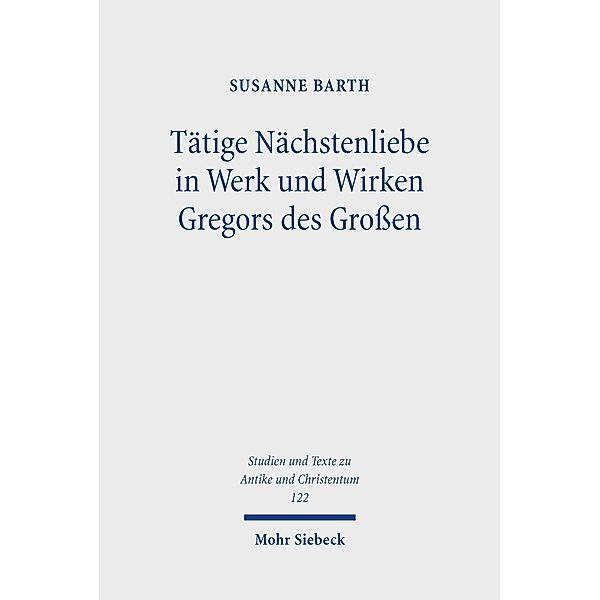 SUSANNE BARTH

Tätige Nächstenliebe in Werk und Wirken Gregors des Großen

Studien und Texte zu Antike und Christentum
122

Mohr Siebeck